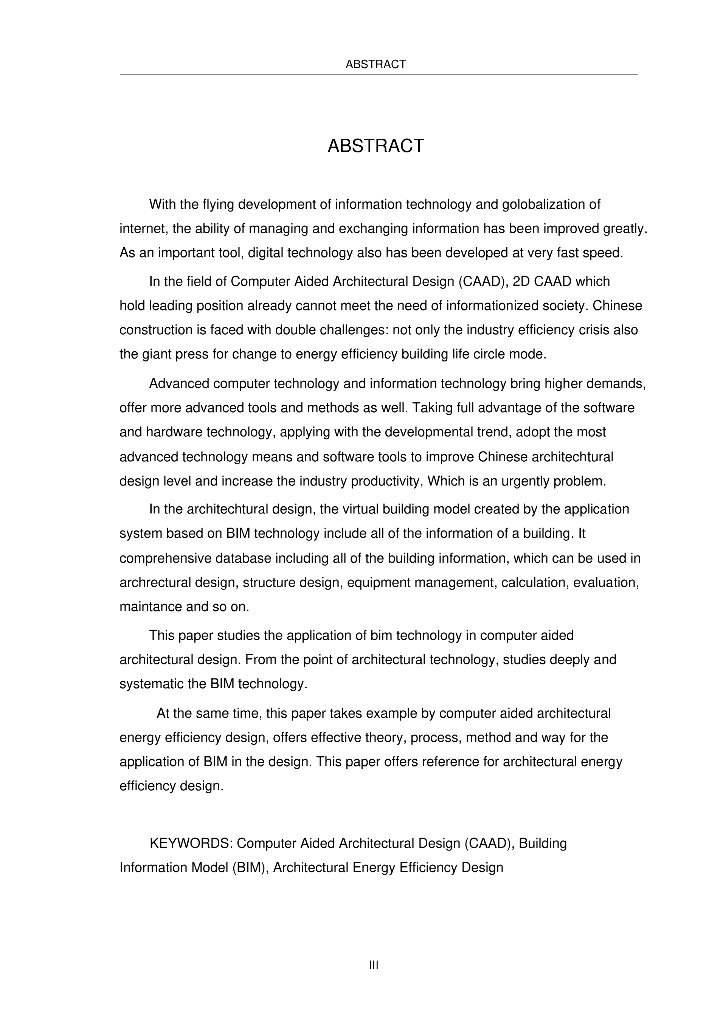 ABSTRACT

ABSTRACT

With the flying development of information technology and golobalization of internet, the ability of managing and exchanging information has been improved greatly. As an important tool, digital technology also has been developed at very fast speed.

In the field of Computer Aided Architectural Design (CAAD), 2D CAAD which hold leading position already cannot meet the need of informationized society. Chinese construction is faced with double challenges: not only the industry efficiency crisis also the giant press for change to energy efficiency building life circle mode.

Advanced computer technology and information technology bring higher demands, offer more advanced tools and methods as well. Taking full advantage of the software and hardware technology, applying with the developmental trend, adopt the most advanced technology means and software tools to improve Chinese architechtural design level and increase the industry productivity. Which is an urgently problem.

In the architechtural design, the virtual building model created by the application system based on BIM technology include all of the information of a building. It comprehensive database including all of the building information, which can be used in archrectural design, structure design, equipment management, calculation, evaluation, maintance and so on.

This paper studies the application of bim technology in computer aided architectural design. From the point of architectural technology, studies deeply and systematic the BIM technology.

At the same time, this paper takes example by computer aided architectural energy efficiency design, offers effective theory, process, method and way for the application of BIM in the design. This paper offers reference for architectural energy efficiency design.

KEYWORDS: Computer Aided Architectural Design (CAAD), Building Information Model (BIM), Architectural Energy Efficiency Design

III